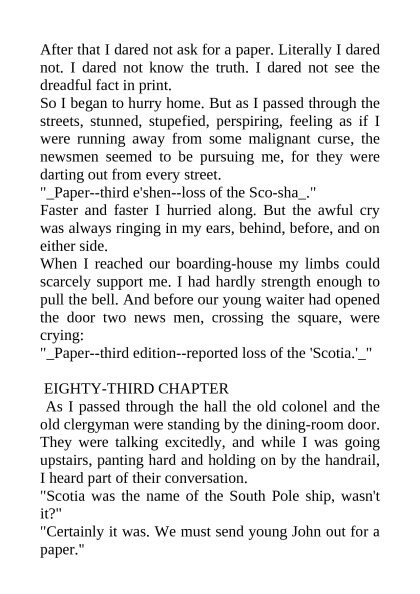 After that I dared not ask for a paper. Literally I dared not. I dared not know the truth. I dared not see the dreadful fact in print.
So I began to hurry home. But as I passed through the streets, stunned, stupefied, perspiring, feeling as if I were running away from some malignant curse, the newsmen seemed to be pursuing me, for they were darting out from every street.
"_Paper--third e'shen--loss of the Sco-sha_."
Faster and faster I hurried along. But the awful cry was always ringing in my ears, behind, before, and on either side.
When I reached our boarding-house my limbs could scarcely support me. I had hardly strength enough to pull the bell. And before our young waiter had opened the door two news men, crossing the square, were crying:
"_Paper--third edition--reported loss of the 'Scotia.'_"

EIGHTY-THIRD CHAPTER
As I passed through the hall the old colonel and the old clergyman were standing by the dining-room door. They were talking excitedly, and while I was going upstairs, panting hard and holding on by the handrail, I heard part of their conversation.
"Scotia was the name of the South Pole ship, wasn't it?"
"Certainly it was. We must send young John out for a paper."